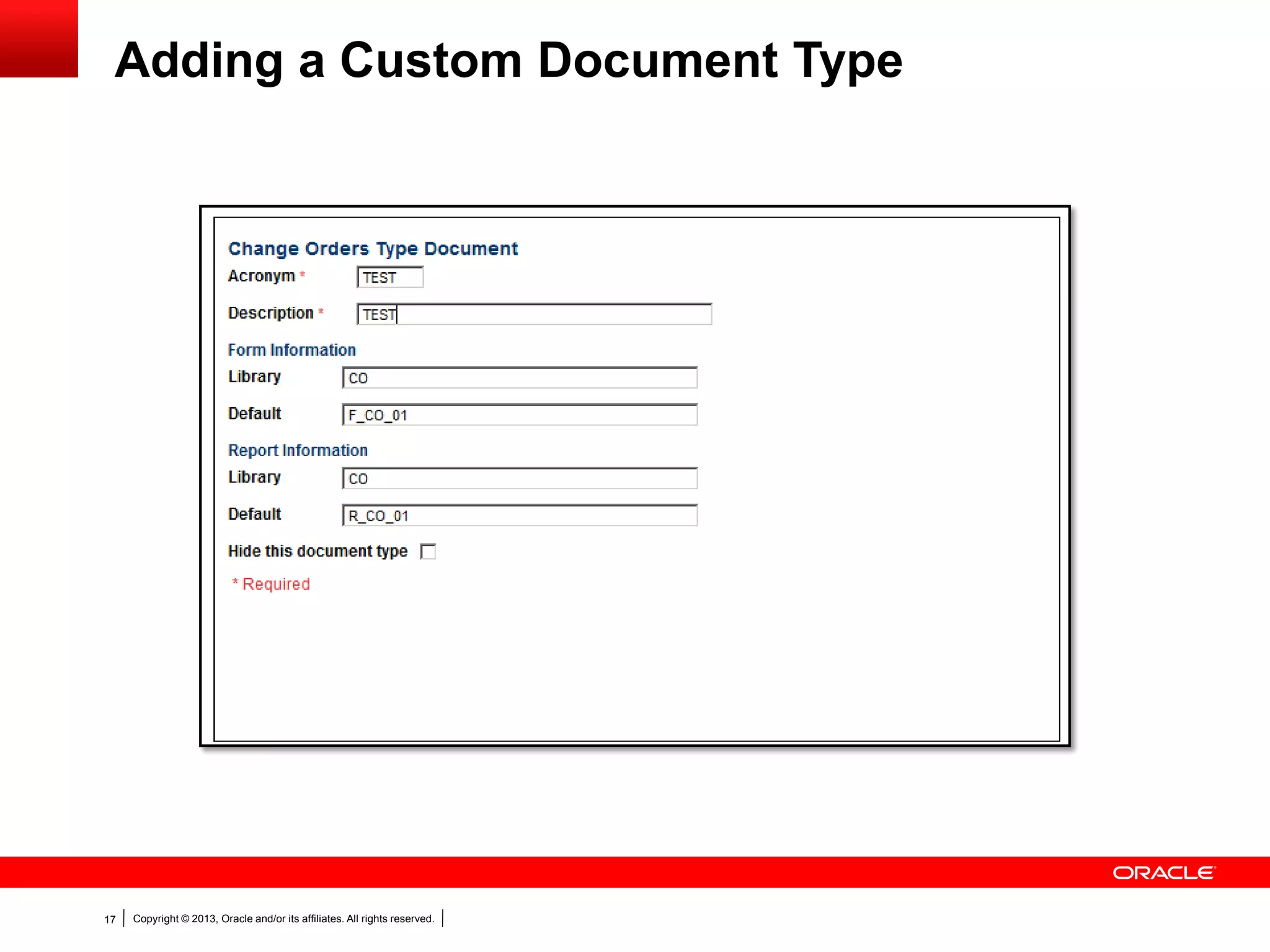 Adding a Custom Document Type

Change Orders Type Document

Acronym * TEST

Description * TEST

Form Information

Library CO

Default F_CO_01

Report Information

Library CO

Default R_CO_01

Hide this document type

* Required

ORACLE

17 | Copyright © 2013, Oracle and/or its affiliates. All rights reserved. |